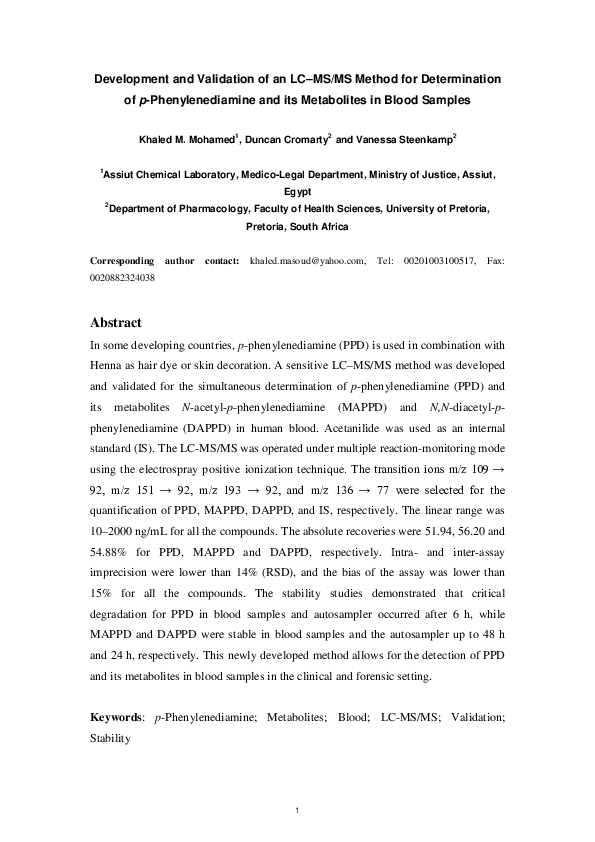 Development and Validation of an LC–MS/MS Method for Determination of p-Phenylenediamine and its Metabolites in Blood Samples

Khaled M. Mohamed$^1$, Duncan Cromarty$^2$ and Vanessa Steenkamp$^2$

$^1$Assiut Chemical Laboratory, Medico-Legal Department, Ministry of Justice, Assiut, Egypt
$^2$Department of Pharmacology, Faculty of Health Sciences, University of Pretoria, Pretoria, South Africa

Corresponding author contact: khaled.masoud@yahoo.com, Tel: 00201003100517, Fax: 0020882324038

Abstract

In some developing countries, p-phenylenediamine (PPD) is used in combination with Henna as hair dye or skin decoration. A sensitive LC–MS/MS method was developed and validated for the simultaneous determination of p-phenylenediamine (PPD) and its metabolites N-acetyl-p-phenylenediamine (MAPPD) and N,N-diacetyl-p-phenylenediamine (DAPPD) in human blood. Acetanilide was used as an internal standard (IS). The LC-MS/MS was operated under multiple reaction-monitoring mode using the electrospray positive ionization technique. The transition ions m/z 109 → 92, m/z 151 → 92, m/z 193 → 92, and m/z 136 → 77 were selected for the quantification of PPD, MAPPD, DAPPD, and IS, respectively. The linear range was 10–2000 ng/mL for all the compounds. The absolute recoveries were 51.94, 56.20 and 54.88% for PPD, MAPPD and DAPPD, respectively. Intra- and inter-assay imprecision were lower than 14% (RSD), and the bias of the assay was lower than 15% for all the compounds. The stability studies demonstrated that critical degradation for PPD in blood samples and autosampler occurred after 6 h, while MAPPD and DAPPD were stable in blood samples and the autosampler up to 48 h and 24 h, respectively. This newly developed method allows for the detection of PPD and its metabolites in blood samples in the clinical and forensic setting.

Keywords: p-Phenylenediamine; Metabolites; Blood; LC-MS/MS; Validation; Stability

1